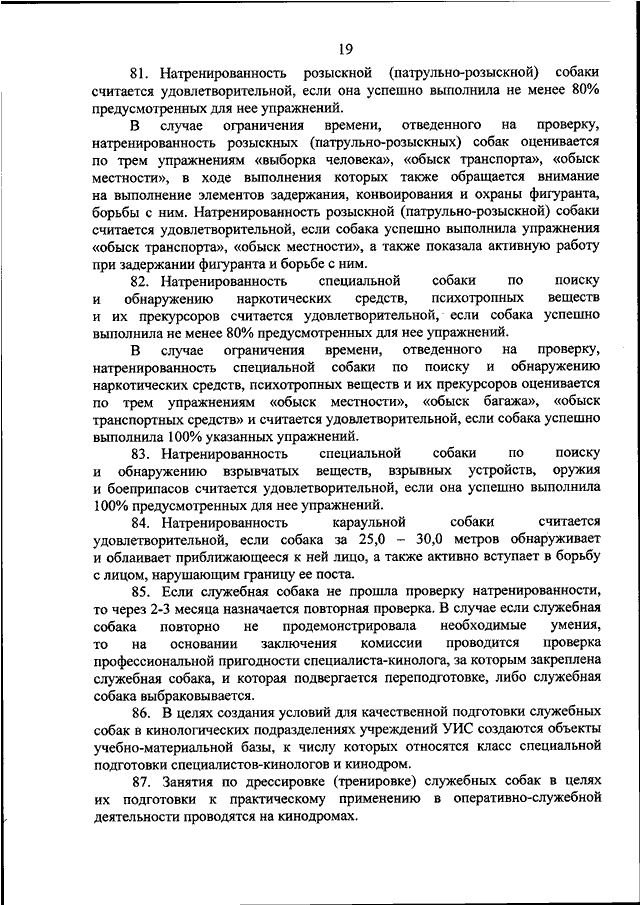 19

81. Натренированность розыскной (патрульно-розыскной) собаки считается удовлетворительной, если она успешно выполнила не менее 80% предусмотренных для нее упражнений.

В случае ограничения времени, отведенного на проверку, натренированность розыскных (патрульно-розыскных) собак оценивается по трем упражнениям «выборка человека», «обыск транспорта», «обыск местности», в ходе выполнения которых также обращается внимание на выполнение элементов задержания, конвоирования и охраны фигуранта, борьбы с ним. Натренированность розыскной (патрульно-розыскной) собаки считается удовлетворительной, если собака успешно выполнила упражнения «обыск транспорта», «обыск местности», а также показала активную работу при задержании фигуранта и борьбе с ним.

82. Натренированность специальной собаки по поиску и обнаружению наркотических средств, психотропных веществ и их прекурсоров считается удовлетворительной, если собака успешно выполнила не менее 80% предусмотренных для нее упражнений.

В случае ограничения времени, отведенного на проверку, натренированность специальной собаки по поиску и обнаружению наркотических средств, психотропных веществ и их прекурсоров оценивается по трем упражнениям «обыск местности», «обыск багажа», «обыск транспортных средств» и считается удовлетворительной, если собака успешно выполнила 100% указанных упражнений.

83. Натренированность специальной собаки по поиску и обнаружению взрывчатых веществ, взрывных устройств, оружия и боеприпасов считается удовлетворительной, если она успешно выполнила 100% предусмотренных для нее упражнений.

84. Натренированность караульной собаки считается удовлетворительной, если собака за 25,0 – 30,0 метров обнаруживает и облаивает приближающееся к ней лицо, а также активно вступает в борьбу с лицом, нарушающим границу ее поста.

85. Если служебная собака не прошла проверку натренированности, то через 2-3 месяца назначается повторная проверка. В случае если служебная собака повторно не продемонстрировала необходимые умения, то на основании заключения комиссии проводится проверка профессиональной пригодности специалиста-кинолога, за которым закреплена служебная собака, и которая подвергается переподготовке, либо служебная собака выбраковывается.

86. В целях создания условий для качественной подготовки служебных собак в кинологических подразделениях учреждений УИС создаются объекты учебно-материальной базы, к числу которых относятся класс специальной подготовки специалистов-кинологов и кинодром.

87. Занятия по дрессировке (тренировке) служебных собак в целях их подготовки к практическому применению в оперативно-служебной деятельности проводятся на кинодромах.